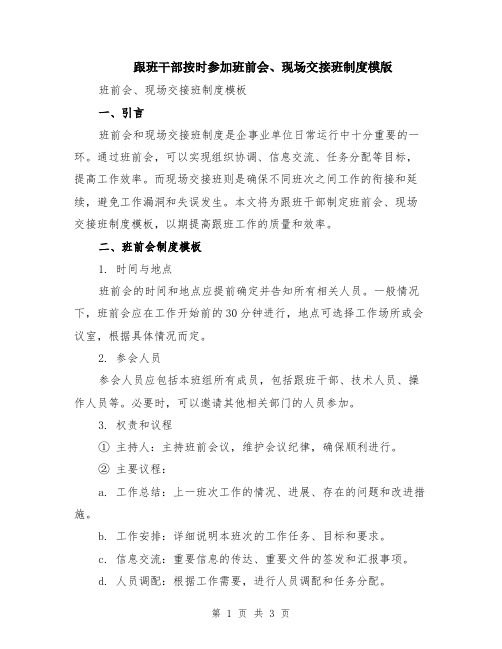 跟班干部按时参加班前会、现场交接班制度模版

班前会、现场交接班制度模板

一、引言

班前会和现场交接班制度是企事业单位日常运行中十分重要的一环。通过班前会，可以实现组织协调、信息交流、任务分配等目标，提高工作效率。而现场交接班则是确保不同班次之间工作的衔接和延续，避免工作漏洞和失误发生。本文将为跟班干部制定班前会、现场交接班制度模板，以期提高跟班工作的质量和效率。

二、班前会制度模板

1. 时间与地点

班前会的时间和地点应提前确定并告知所有相关人员。一般情况下，班前会应在工作开始前的30分钟进行，地点可选择工作场所或会议室，根据具体情况而定。

2. 参会人员

参会人员应包括本班组所有成员，包括跟班干部、技术人员、操作人员等。必要时，可以邀请其他相关部门的人员参加。

3. 权责和议程

① 主持人：主持班前会议，维护会议纪律，确保顺利进行。

② 主要议程：

a. 工作总结：上一班次工作的情况、进展、存在的问题和改进措施。

b. 工作安排：详细说明本班次的工作任务、目标和要求。

c. 信息交流：重要信息的传达、重要文件的签发和汇报事项。

d. 人员调配：根据工作需要，进行人员调配和任务分配。

第 1 页 共 3 页